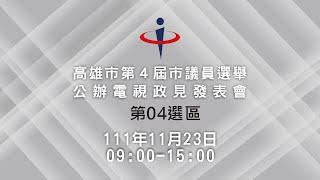 高雄市第4屆市議員選舉
公辦電視政見發表會

第04選區

111年11月23日
09:00-15:00